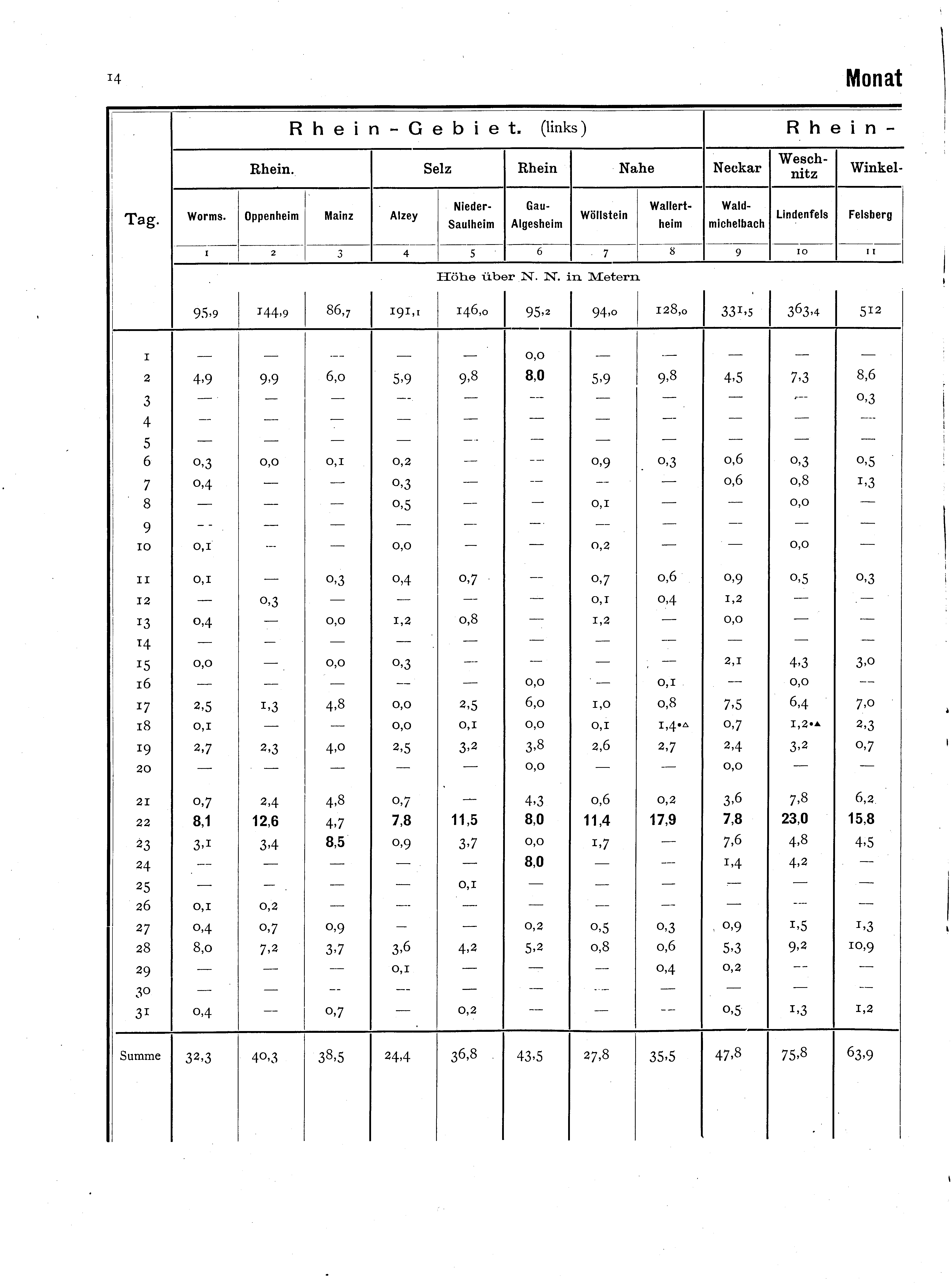 14

Monat

| Tag. | Rhein-Gebiet. (links) | | | | | | | | Rhein- | | |
|---|---|---|---|---|---|---|---|---|---|---|---|
| | Rhein. | | | Selz | | Rhein | Nahe | | Neckar | Weschnitz | Winkel- |
| | Worms. | Oppenheim | Mainz | Alzey | Nieder-Saulheim | Gau-Algesheim | Wöllstein | Wallertheim | Waldmichelbach | Lindenfels | Felsberg |
| | 1 | 2 | 3 | 4 | 5 | 6 | 7 | 8 | 9 | 10 | 11 |
| | Höhe über N. N. in Metern | | | | | | | | | | |
| | 95,9 | 144,9 | 86,7 | 191,1 | 146,0 | 95,2 | 94,0 | 128,0 | 331,5 | 363,4 | 512 |
| 1 | — | — | — | — | — | 0,0 | — | — | — | — | — |
| 2 | 4,9 | 9,9 | 6,0 | 5,9 | 9,8 | 8,0 | 5,9 | 9,8 | 4,5 | 7,3 | 8,6 |
| 3 | — | — | — | — | — | — | — | — | — | — | 0,3 |
| 4 | — | — | — | — | — | — | — | — | — | — | — |
| 5 | — | — | — | — | — | — | — | — | — | — | — |
| 6 | 0,3 | 0,0 | 0,1 | 0,2 | — | — | 0,9 | 0,3 | 0,6 | 0,3 | 0,5 |
| 7 | 0,4 | — | — | 0,3 | — | — | — | — | 0,6 | 0,8 | 1,3 |
| 8 | — | — | — | 0,5 | — | — | 0,1 | — | — | 0,0 | — |
| 9 | — | — | — | — | — | — | — | — | — | — | — |
| 10 | 0,1 | — | — | 0,0 | — | — | 0,2 | — | — | 0,0 | — |
| 11 | 0,1 | — | 0,3 | 0,4 | 0,7 | — | 0,7 | 0,6 | 0,9 | 0,5 | 0,3 |
| 12 | — | 0,3 | — | — | — | — | 0,1 | 0,4 | 1,2 | — | — |
| 13 | 0,4 | — | 0,0 | 1,2 | 0,8 | — | 1,2 | — | 0,0 | — | — |
| 14 | — | — | — | — | — | — | — | — | — | — | — |
| 15 | 0,0 | — | 0,0 | 0,3 | — | — | — | — | 2,1 | 4,3 | 3,0 |
| 16 | — | — | — | — | — | 0,0 | — | 0,1 | — | 0,0 | — |
| 17 | 2,5 | 1,3 | 4,8 | 0,0 | 2,5 | 6,0 | 1,0 | 0,8 | 7,5 | 6,4 | 7,0 |
| 18 | 0,1 | — | — | 0,0 | 0,1 | 0,0 | 0,1 | 1,4•△ | 0,7 | 1,2•▲ | 2,3 |
| 19 | 2,7 | 2,3 | 4,0 | 2,5 | 3,2 | 3,8 | 2,6 | 2,7 | 2,4 | 3,2 | 0,7 |
| 20 | — | — | — | — | — | 0,0 | — | — | 0,0 | — | — |
| 21 | 0,7 | 2,4 | 4,8 | 0,7 | — | 4,3 | 0,6 | 0,2 | 3,6 | 7,8 | 6,2 |
| 22 | 8,1 | 12,6 | 4,7 | 7,8 | 11,5 | 8,0 | 11,4 | 17,9 | 7,8 | 23,0 | 15,8 |
| 23 | 3,1 | 3,4 | 8,5 | 0,9 | 3,7 | 0,0 | 1,7 | — | 7,6 | 4,8 | 4,5 |
| 24 | — | — | — | — | — | 8,0 | — | — | 1,4 | 4,2 | — |
| 25 | — | — | — | — | 0,1 | — | — | — | — | — | — |
| 26 | 0,1 | 0,2 | — | — | — | — | — | — | — | — | — |
| 27 | 0,4 | 0,7 | 0,9 | — | — | 0,2 | 0,5 | 0,3 | 0,9 | 1,5 | 1,3 |
| 28 | 8,0 | 7,2 | 3,7 | 3,6 | 4,2 | 5,2 | 0,8 | 0,6 | 5,3 | 9,2 | 10,9 |
| 29 | — | — | — | 0,1 | — | — | — | 0,4 | 0,2 | — | — |
| 30 | — | — | — | — | — | — | — | — | — | — | — |
| 31 | 0,4 | — | 0,7 | — | 0,2 | — | — | — | 0,5 | 1,3 | 1,2 |
| Summe | 32,3 | 40,3 | 38,5 | 24,4 | 36,8 | 43,5 | 27,8 | 35,5 | 47,8 | 75,8 | 63,9 |